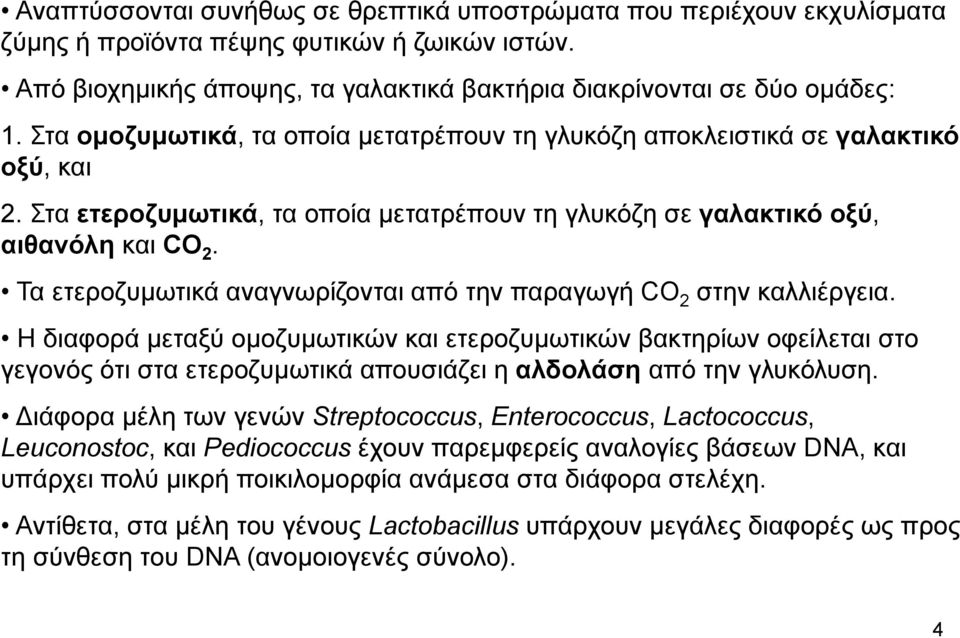 • Αναπτύσσονται συνήθως σε θρεπτικά υποστρώματα που περιέχουν εκχυλίσματα ζύμης ή προϊόντα πέψης φυτικών ή ζωικών ιστών.

• Από βιοχημικής άποψης, τα γαλακτικά βακτήρια διακρίνονται σε δύο ομάδες:

1. Στα ομοζυμωτικά, τα οποία μετατρέπουν τη γλυκόζη αποκλειστικά σε γαλακτικό οξύ, και

2. Στα ετεροζυμωτικά, τα οποία μετατρέπουν τη γλυκόζη σε γαλακτικό οξύ, αιθανόλη και $CO_2$.

• Τα ετεροζυμωτικά αναγνωρίζονται από την παραγωγή $CO_2$ στην καλλιέργεια.

• Η διαφορά μεταξύ ομοζυμωτικών και ετεροζυμωτικών βακτηρίων οφείλεται στο γεγονός ότι στα ετεροζυμωτικά απουσιάζει η αλδολάση από την γλυκόλυση.

• Διάφορα μέλη των γενών Streptococcus, Enterococcus, Lactococcus, Leuconostoc, και Pediococcus έχουν παρεμφερείς αναλογίες βάσεων DNA, και υπάρχει πολύ μικρή ποικιλομορφία ανάμεσα στα διάφορα στελέχη.

• Αντίθετα, στα μέλη του γένους Lactobacillus υπάρχουν μεγάλες διαφορές ως προς τη σύνθεση του DNA (ανομοιογενές σύνολο).

4